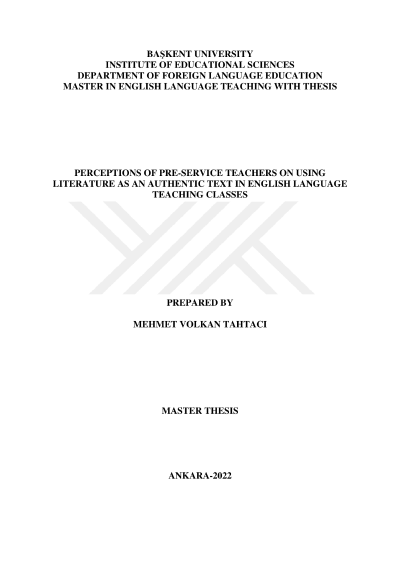 BAŞKENT UNIVERSITY
INSTITUTE OF EDUCATIONAL SCIENCES
DEPARTMENT OF FOREIGN LANGUAGE EDUCATION
MASTER IN ENGLISH LANGUAGE TEACHING WITH THESIS

PERCEPTIONS OF PRE-SERVICE TEACHERS ON USING LITERATURE AS AN AUTHENTIC TEXT IN ENGLISH LANGUAGE TEACHING CLASSES

PREPARED BY

MEHMET VOLKAN TAHTACI

MASTER THESIS

ANKARA-2022